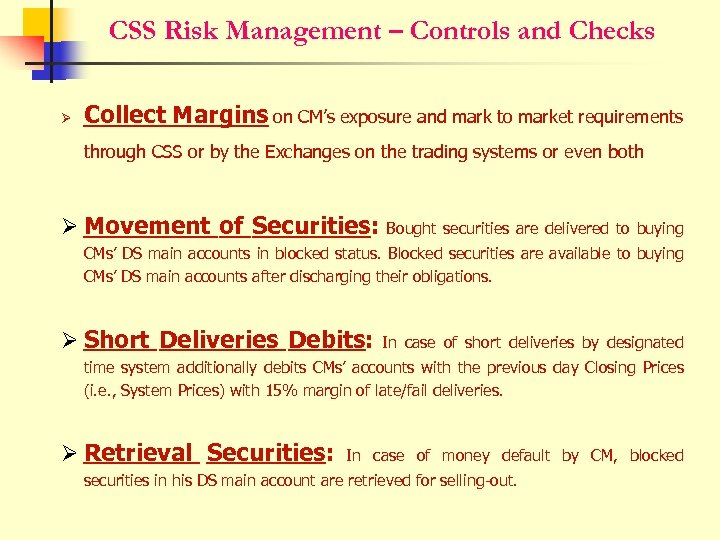 CSS Risk Management – Controls and Checks

➢ Collect Margins on CM's exposure and mark to market requirements through CSS or by the Exchanges on the trading systems or even both

➢ Movement of Securities: Bought securities are delivered to buying CMs' DS main accounts in blocked status. Blocked securities are available to buying CMs' DS main accounts after discharging their obligations.

➢ Short Deliveries Debits: In case of short deliveries by designated time system additionally debits CMs' accounts with the previous day Closing Prices (i.e., System Prices) with 15% margin of late/fail deliveries.

➢ Retrieval Securities: In case of money default by CM, blocked securities in his DS main account are retrieved for selling-out.